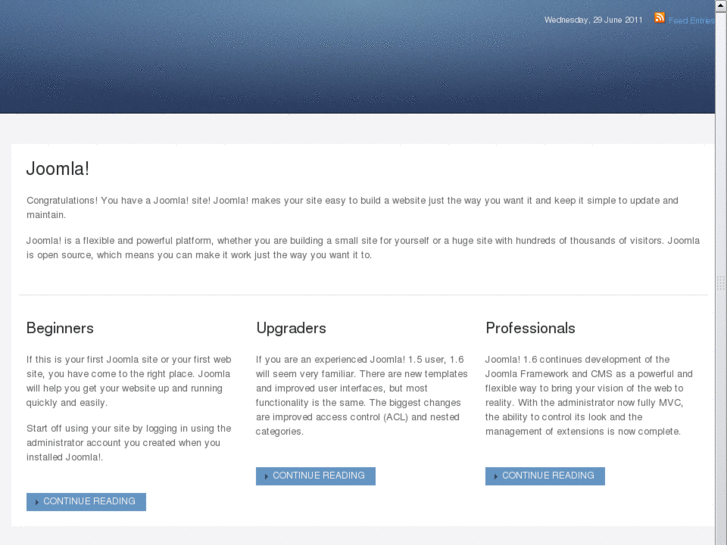 Wednesday, 29 June 2011 Feed Entries

Joomla!

Congratulations! You have a Joomla! site! Joomla! makes your site easy to build a website just the way you want it and keep it simple to update and maintain.

Joomla! is a flexible and powerful platform, whether you are building a small site for yourself or a huge site with hundreds of thousands of visitors. Joomla is open source, which means you can make it work just the way you want it to.

Beginners

If this is your first Joomla site or your first web site, you have come to the right place. Joomla will help you get your website up and running quickly and easily.

Start off using your site by logging in using the administrator account you created when you installed Joomla!.

CONTINUE READING

Upgraders

If you are an experienced Joomla! 1.5 user, 1.6 will seem very familiar. There are new templates and improved user interfaces, but most functionality is the same. The biggest changes are improved access control (ACL) and nested categories.

CONTINUE READING

Professionals

Joomla! 1.6 continues development of the Joomla Framework and CMS as a powerful and flexible way to bring your vision of the web to reality. With the administrator now fully MVC, the ability to control its look and the management of extensions is now complete.

CONTINUE READING